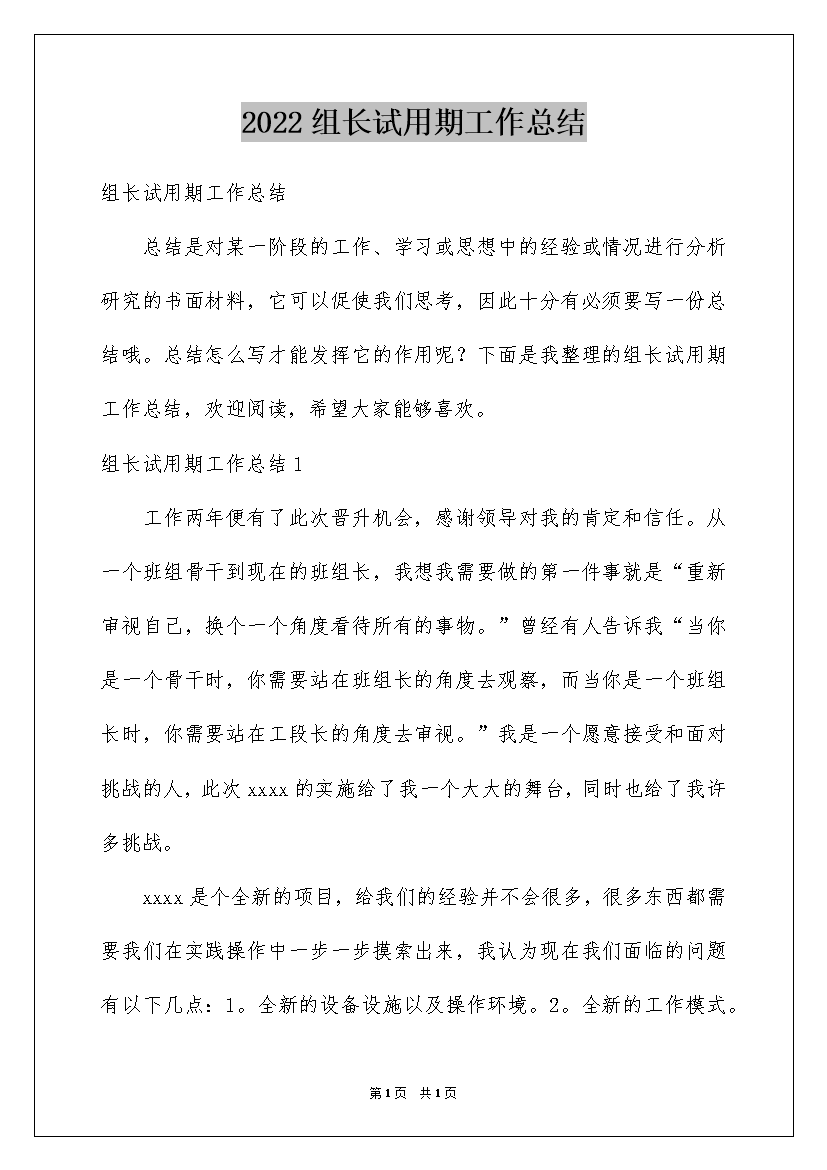 2022组长试用期工作总结

组长试用期工作总结

总结是对某一阶段的工作、学习或思想中的经验或情况进行分析研究的书面材料，它可以促使我们思考，因此十分有必须要写一份总结哦。总结怎么写才能发挥它的作用呢？下面是我整理的组长试用期工作总结，欢迎阅读，希望大家能够喜欢。

组长试用期工作总结1

工作两年便有了此次晋升机会，感谢领导对我的肯定和信任。从一个班组骨干到现在的班组长，我想我需要做的第一件事就是“重新审视自己，换个一个角度看待所有的事物。”曾经有人告诉我“当你是一个骨干时，你需要站在班组长的角度去观察，而当你是一个班组长时，你需要站在工段长的角度去审视。”我是一个愿意接受和面对挑战的人，此次xxxx的实施给了我一个大大的舞台，同时也给了我许多挑战。

xxxx是个全新的项目，给我们的经验并不会很多，很多东西都需要我们在实践操作中一步一步摸索出来，我认为现在我们面临的问题有以下几点：1。全新的设备设施以及操作环境。2。全新的工作模式。

第1页 共1页